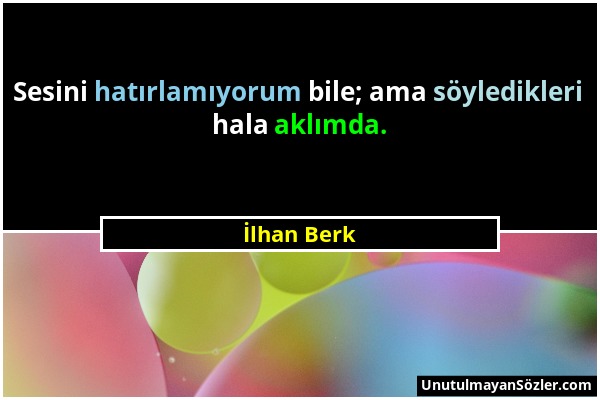 Sesini hatırlamıyorum bile; ama söyledikleri hala aklımda.

İlhan Berk

UnutulmayanSözler.com